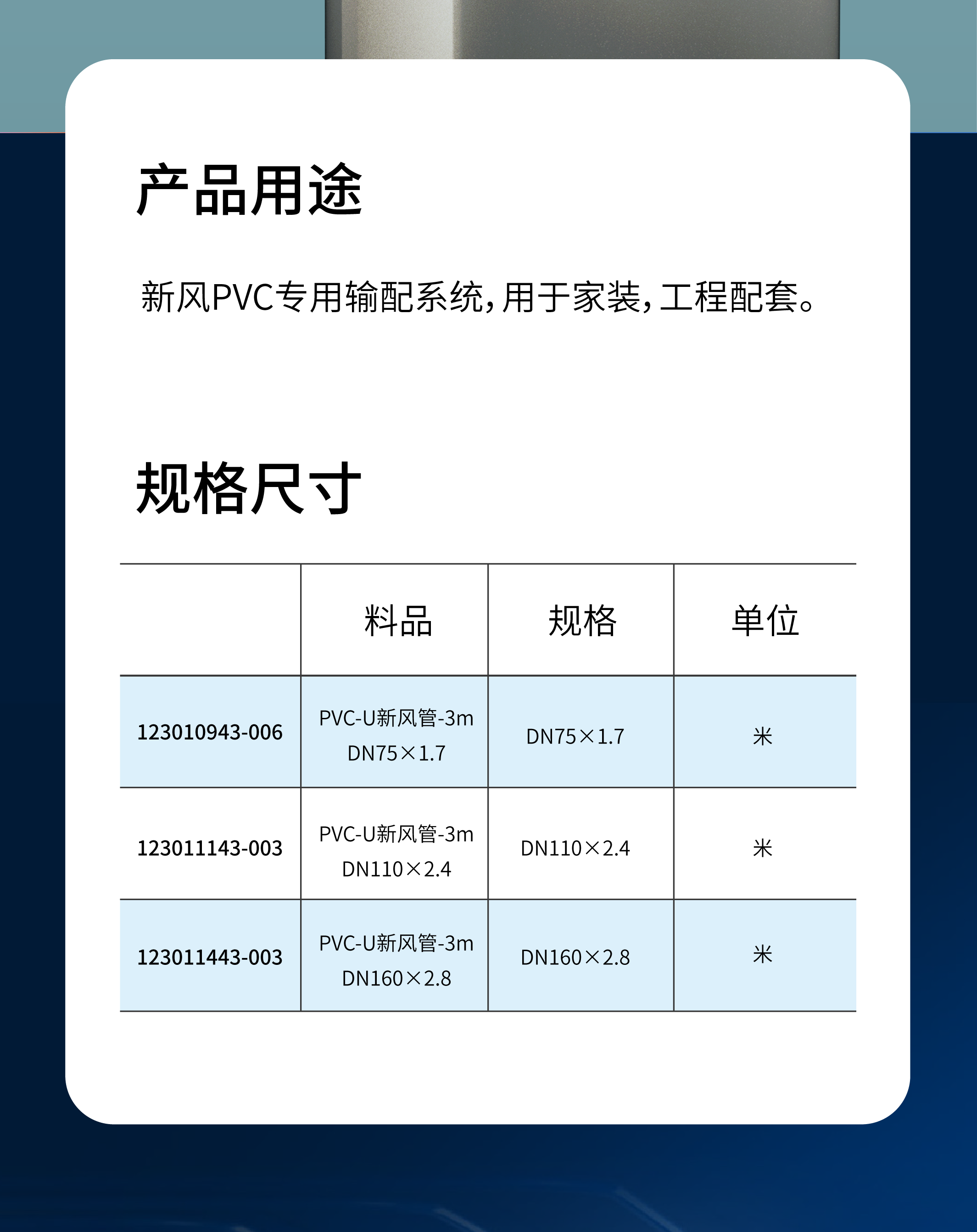 产品用途

新风PVC专用输配系统，用于家装，工程配套。

规格尺寸

|  | 料品 | 规格 | 单位 |
|---|---|---|---|
| 123010943-006 | PVC-U新风管-3m DN75×1.7 | DN75×1.7 | 米 |
| 123011143-003 | PVC-U新风管-3m DN110×2.4 | DN110×2.4 | 米 |
| 123011443-003 | PVC-U新风管-3m DN160×2.8 | DN160×2.8 | 米 |